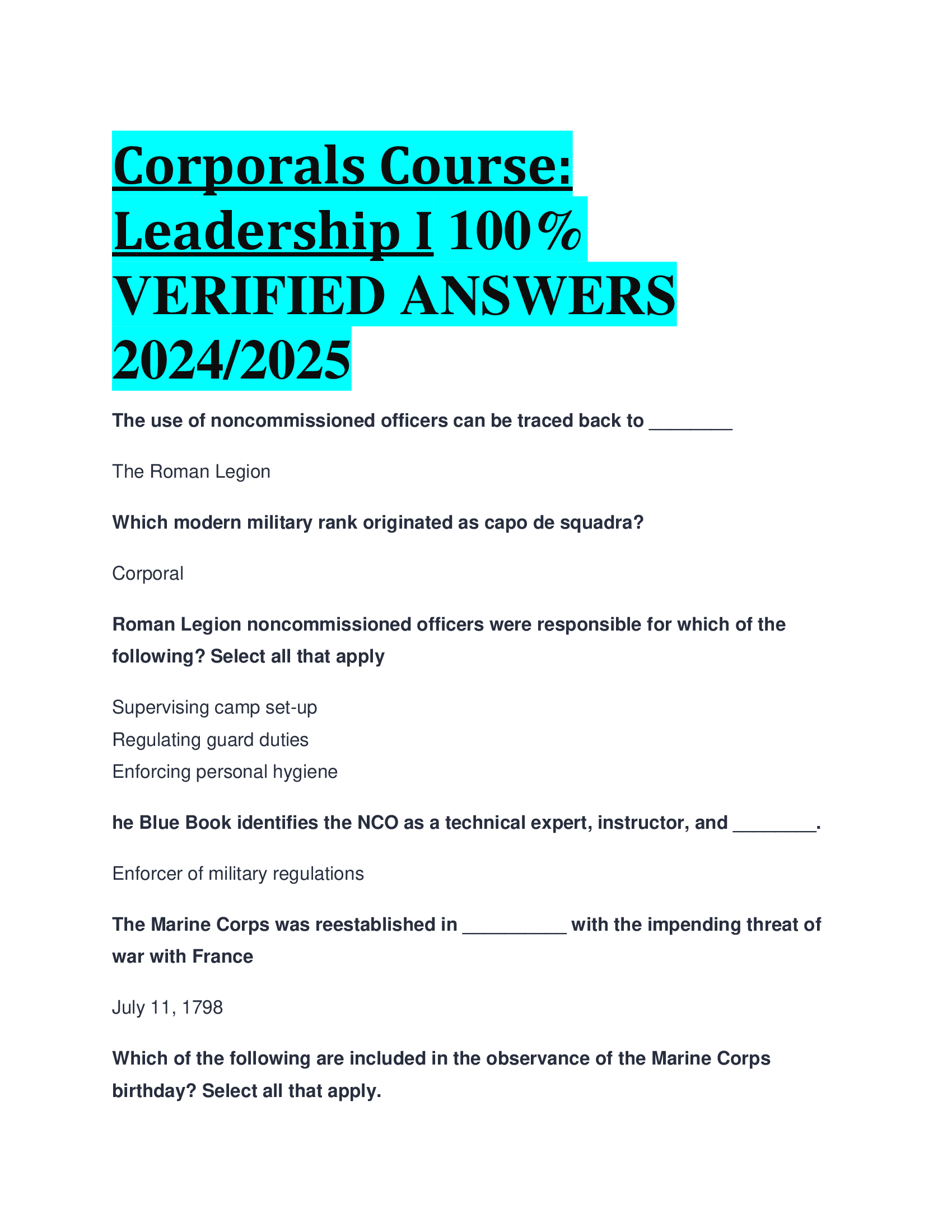 Corporals Course: Leadership I 100% VERIFIED ANSWERS 2024/2025

The use of noncommissioned officers can be traced back to ________

The Roman Legion

Which modern military rank originated as capo de squadra?

Corporal

Roman Legion noncommissioned officers were responsible for which of the following? Select all that apply

Supervising camp set-up
Regulating guard duties
Enforcing personal hygiene

he Blue Book identifies the NCO as a technical expert, instructor, and ________.

Enforcer of military regulations

The Marine Corps was reestablished in __________ with the impending threat of war with France

July 11, 1798

Which of the following are included in the observance of the Marine Corps birthday? Select all that apply.